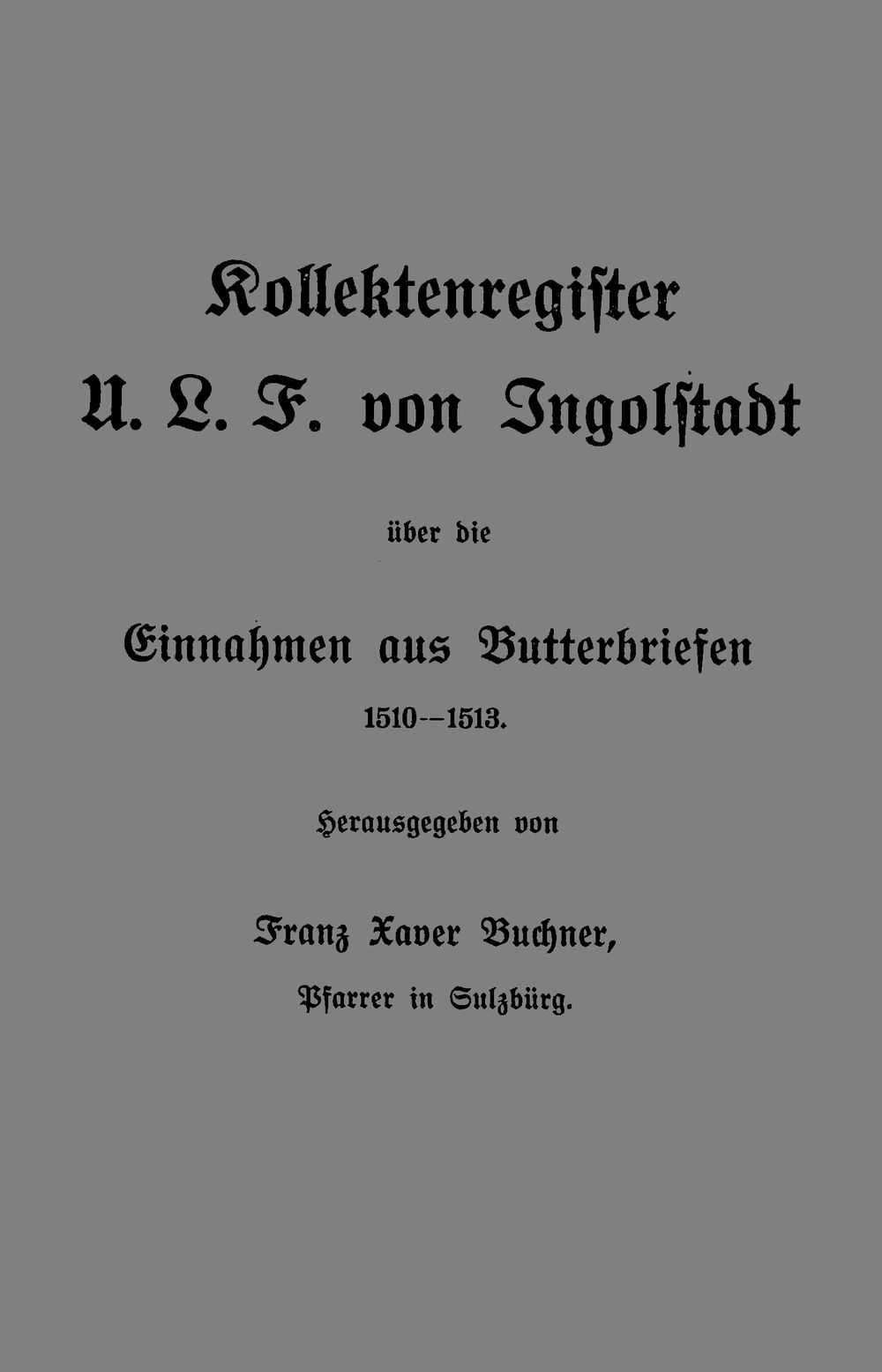 Kollektenregiſter
U. L. F. von Ingolſtadt

über die

Einnahmen aus Butterbriefen
1510--1513.

Herausgegeben von

Franz Xaver Buchner,
Pfarrer in Sulzbürg.